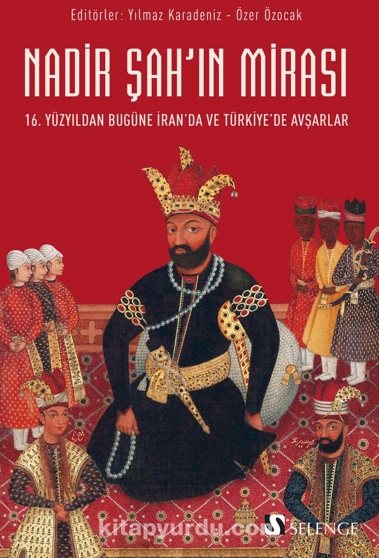 Editörler: Yılmaz Karadeniz - Özer Özocak

NADİR ŞAH'IN MİRASI

16. YÜZYILDAN BUGÜNE İRAN'DA VE TÜRKİYE'DE AVŞARLAR

kitapyurdu.com

SELENGE